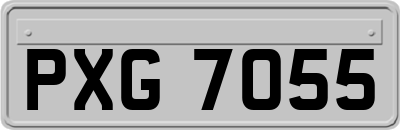 PXG 7055